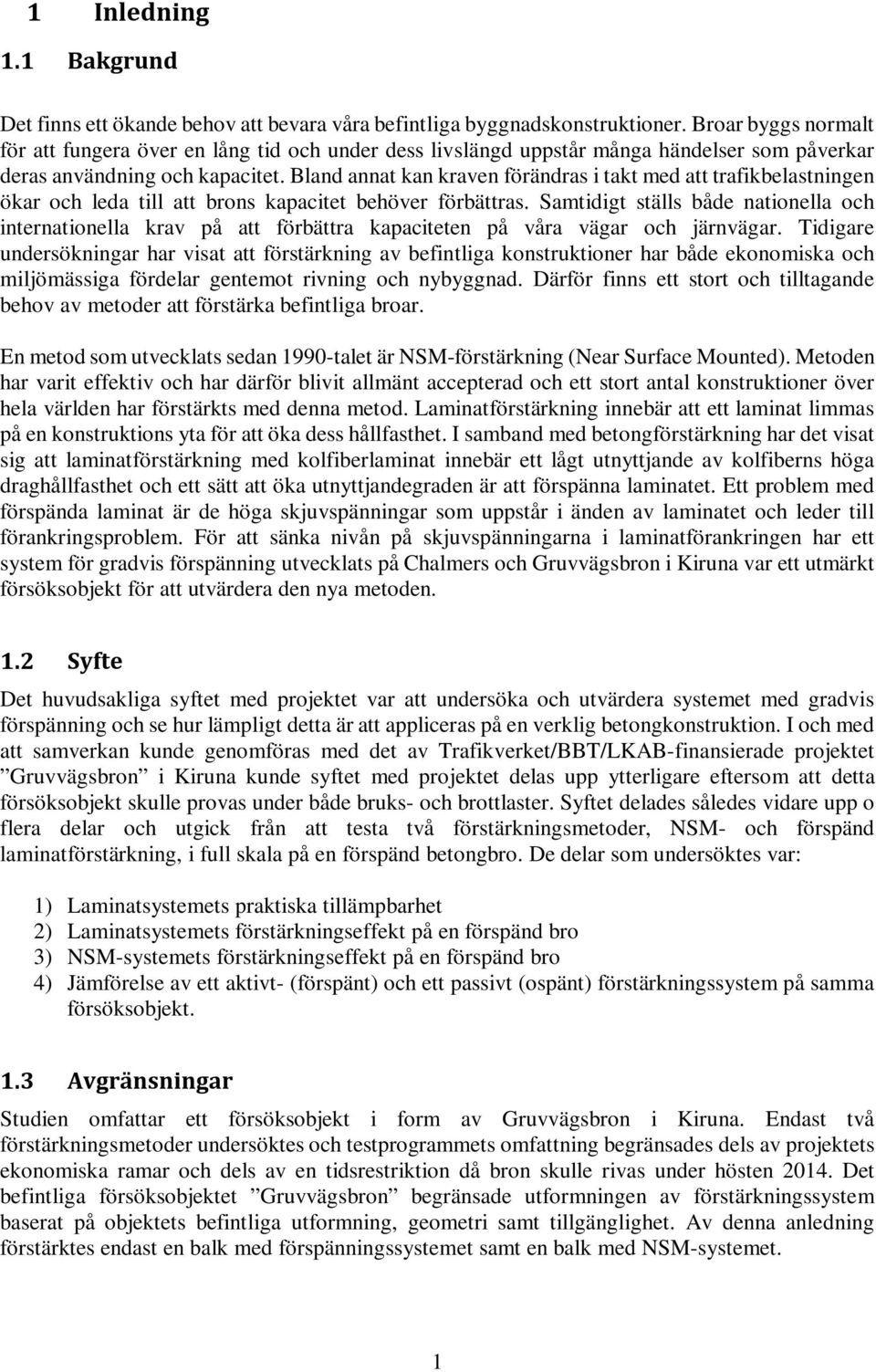 1 Inledning

1.1 Bakgrund

Det finns ett ökande behov att bevara våra befintliga byggnadskonstruktioner. Broar byggs normalt för att fungera över en lång tid och under dess livslängd uppstår många händelser som påverkar deras användning och kapacitet. Bland annat kan kraven förändras i takt med att trafikbelastningen ökar och leda till att brons kapacitet behöver förbättras. Samtidigt ställs både nationella och internationella krav på att förbättra kapaciteten på våra vägar och järnvägar. Tidigare undersökningar har visat att förstärkning av befintliga konstruktioner har både ekonomiska och miljömässiga fördelar gentemot rivning och nybyggnad. Därför finns ett stort och tilltagande behov av metoder att förstärka befintliga broar.

En metod som utvecklats sedan 1990-talet är NSM-förstärkning (Near Surface Mounted). Metoden har varit effektiv och har därför blivit allmänt accepterad och ett stort antal konstruktioner över hela världen har förstärkts med denna metod. Laminatförstärkning innebär att ett laminat limmas på en konstruktions yta för att öka dess hållfasthet. I samband med betongförstärkning har det visat sig att laminatförstärkning med kolfiberlaminat innebär ett lågt utnyttjande av kolfiberns höga draghållfasthet och ett sätt att öka utnyttjandegraden är att förspänna laminatet. Ett problem med förspända laminat är de höga skjuvspänningar som uppstår i änden av laminatet och leder till förankringsproblem. För att sänka nivån på skjuvspänningarna i laminatförankringen har ett system för gradvis förspänning utvecklats på Chalmers och Gruvvägsbron i Kiruna var ett utmärkt försöksobjekt för att utvärdera den nya metoden.

1.2 Syfte

Det huvudsakliga syftet med projektet var att undersöka och utvärdera systemet med gradvis förspänning och se hur lämpligt detta är att appliceras på en verklig betongkonstruktion. I och med att samverkan kunde genomföras med det av Trafikverket/BBT/LKAB-finansierade projektet ”Gruvvägsbron” i Kiruna kunde syftet med projektet delas upp ytterligare eftersom att detta försöksobjekt skulle provas under både bruks- och brottlaster. Syftet delades således vidare upp o flera delar och utgick från att testa två förstärkningsmetoder, NSM- och förspänd laminatförstärkning, i full skala på en förspänd betongbro. De delar som undersöktes var:

1) Laminatsystemets praktiska tillämpbarhet
2) Laminatsystemets förstärkningseffekt på en förspänd bro
3) NSM-systemets förstärkningseffekt på en förspänd bro
4) Jämförelse av ett aktivt- (förspänt) och ett passivt (ospänt) förstärkningssystem på samma försöksobjekt.

1.3 Avgränsningar

Studien omfattar ett försöksobjekt i form av Gruvvägsbron i Kiruna. Endast två förstärkningsmetoder undersöktes och testprogrammets omfattning begränsades dels av projektets ekonomiska ramar och dels av en tidsrestriktion då bron skulle rivas under hösten 2014. Det befintliga försöksobjektet ”Gruvvägsbron” begränsade utformningen av förstärkningssystem baserat på objektets befintliga utformning, geometri samt tillgänglighet. Av denna anledning förstärktes endast en balk med förspänningssystemet samt en balk med NSM-systemet.

1